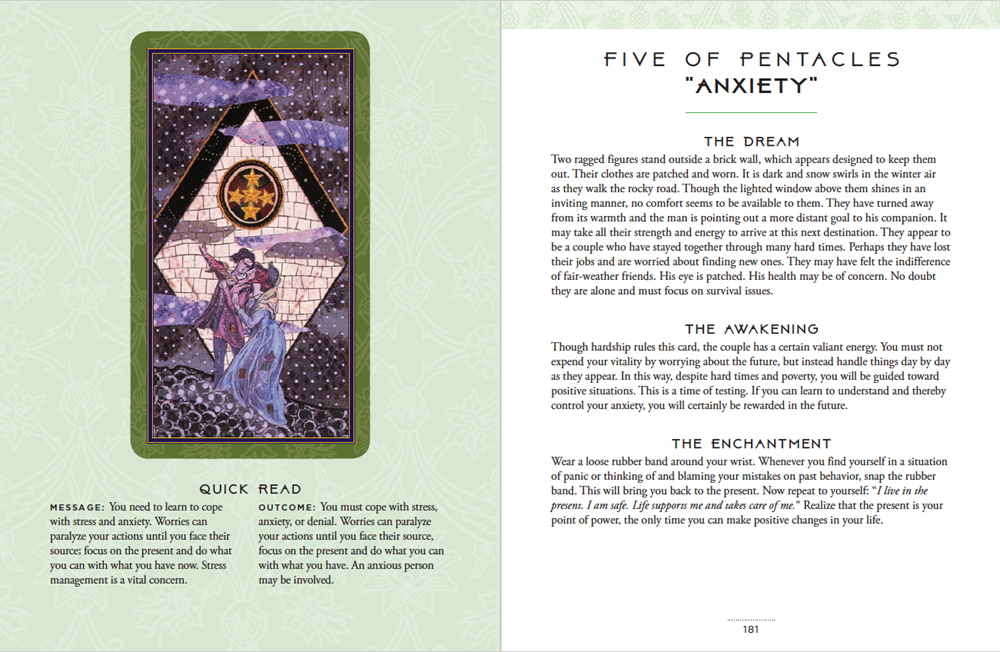 QUICK READ

MESSAGE: You need to learn to cope with stress and anxiety. Worries can paralyze your actions until you face their source; focus on the present and do what you can with what you have now. Stress management is a vital concern.

OUTCOME: You must cope with stress, anxiety, or denial. Worries can paralyze your actions until you face their source, focus on the present and do what you can with what you have. An anxious person may be involved.

FIVE OF PENTACLES
"ANXIETY"

THE DREAM

Two ragged figures stand outside a brick wall, which appears designed to keep them out. Their clothes are patched and worn. It is dark and snow swirls in the winter air as they walk the rocky road. Though the lighted window above them shines in an inviting manner, no comfort seems to be available to them. They have turned away from its warmth and the man is pointing out a more distant goal to his companion. It may take all their strength and energy to arrive at this next destination. They appear to be a couple who have stayed together through many hard times. Perhaps they have lost their jobs and are worried about finding new ones. They may have felt the indifference of fair-weather friends. His eye is patched. His health may be of concern. No doubt they are alone and must focus on survival issues.

THE AWAKENING

Though hardship rules this card, the couple has a certain valiant energy. You must not expend your vitality by worrying about the future, but instead handle things day by day as they appear. In this way, despite hard times and poverty, you will be guided toward positive situations. This is a time of testing. If you can learn to understand and thereby control your anxiety, you will certainly be rewarded in the future.

THE ENCHANTMENT

Wear a loose rubber band around your wrist. Whenever you find yourself in a situation of panic or thinking of and blaming your mistakes on past behavior, snap the rubber band. This will bring you back to the present. Now repeat to yourself: "I live in the present. I am safe. Life supports me and takes care of me." Realize that the present is your point of power, the only time you can make positive changes in your life.

181